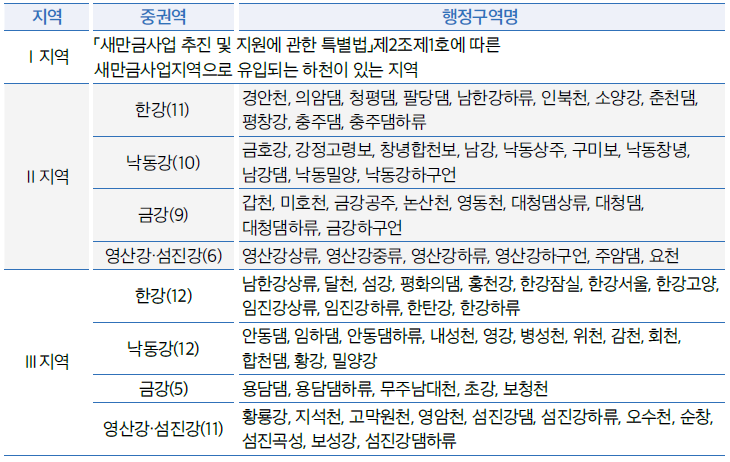 | 지역 | 중권역 | 행정구역명 |
|---|---|---|
| Ⅰ 지역 | 「새만금사업 추진 및 지원에 관한 특별법」제2조제1호에 따른 새만금사업지역으로 유입되는 하천이 있는 지역 | |
| Ⅱ 지역 | 한강(11) | 경안천, 의암댐, 청평댐, 팔당댐, 남한강하류, 인북천, 소양강, 춘천댐, 평창강, 충주댐, 충주댐하류 |
| | 낙동강(10) | 금호강, 강정고령보, 창녕합천보, 남강, 낙동상주, 구미보, 낙동창녕, 남강댐, 낙동밀양, 낙동강하구언 |
| | 금강(9) | 갑천, 미호천, 금강공주, 논산천, 영동천, 대청댐상류, 대청댐, 대청댐하류, 금강하구언 |
| | 영산강·섬진강(6) | 영산강상류, 영산강중류, 영산강하류, 영산강하구언, 주암댐, 요천 |
| Ⅲ 지역 | 한강(12) | 남한강상류, 달천, 섬강, 평화의댐, 홍천강, 한강잠실, 한강서울, 한강고양, 임진강상류, 임진강하류, 한탄강, 한강하류 |
| | 낙동강(12) | 안동댐, 임하댐, 안동댐하류, 내성천, 영강, 병성천, 위천, 감천, 회천, 합천댐, 황강, 밀양강 |
| | 금강(5) | 용담댐, 용담댐하류, 무주남대천, 초강, 보청천 |
| | 영산강·섬진강(11) | 황룡강, 지석천, 고막원천, 영암천, 섬진강댐, 섬진강하류, 오수천, 순창, 섬진곡성, 보성강, 섬진강댐하류 |